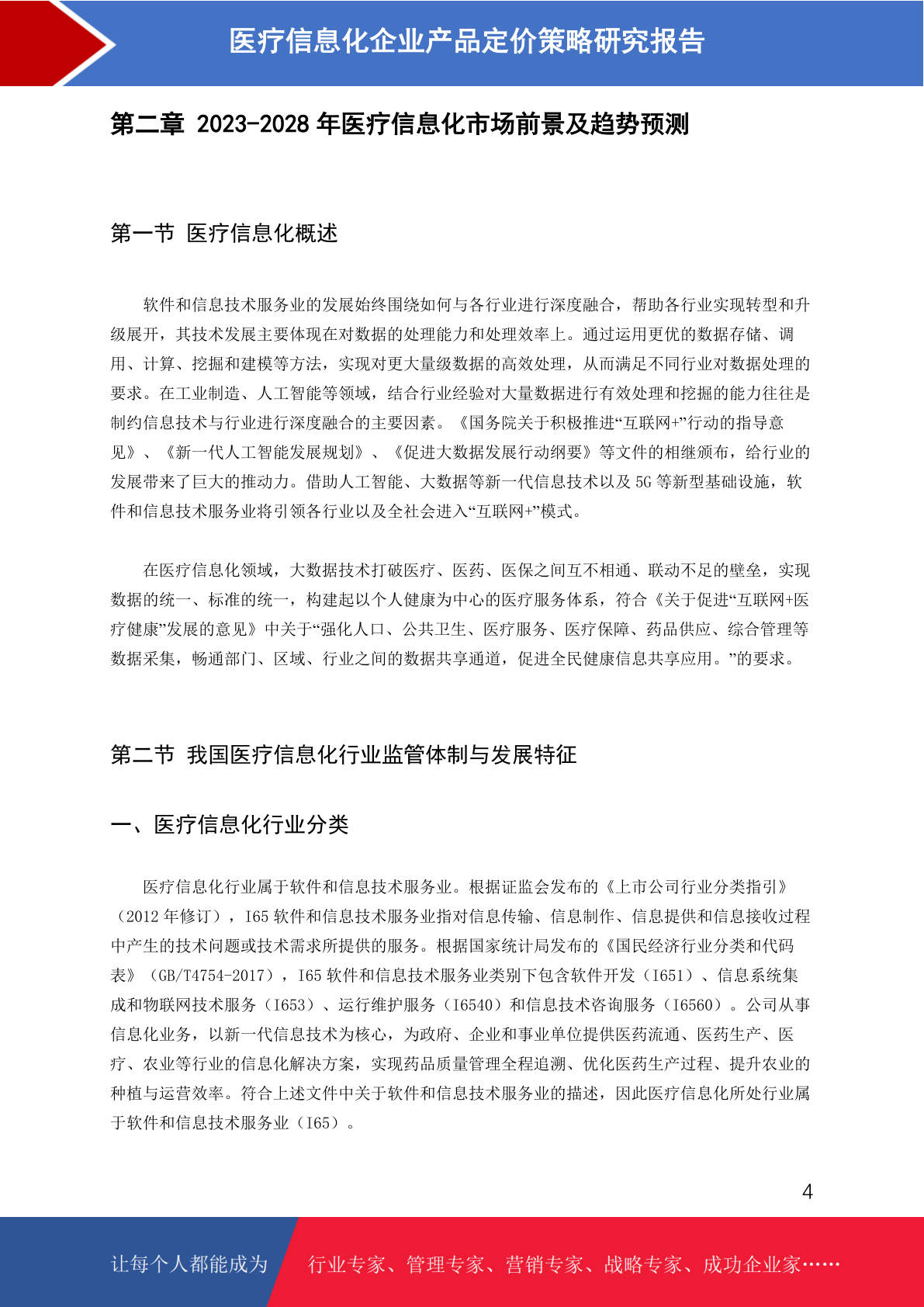 医疗信息化企业产品定价策略研究报告

第二章 2023-2028 年医疗信息化市场前景及趋势预测

第一节 医疗信息化概述

软件和信息技术服务业的发展始终围绕如何与各行业进行深度融合，帮助各行业实现转型和升级展开，其技术发展主要体现在对数据的处理能力和处理效率上。通过运用更优的数据存储、调用、计算、挖掘和建模等方法，实现对更大量级数据的高效处理，从而满足不同行业对数据处理的要求。在工业制造、人工智能等领域，结合行业经验对大量数据进行有效处理和挖掘的能力往往是制约信息技术与行业进行深度融合的主要因素。《国务院关于积极推进“互联网+”行动的指导意见》、《新一代人工智能发展规划》、《促进大数据发展行动纲要》等文件的相继颁布，给行业的发展带来了巨大的推动力。借助人工智能、大数据等新一代信息技术以及 5G 等新型基础设施，软件和信息技术服务业将引领各行业以及全社会进入“互联网+”模式。

在医疗信息化领域，大数据技术打破医疗、医药、医保之间互不相通、联动不足的壁垒，实现数据的统一、标准的统一，构建起以个人健康为中心的医疗服务体系，符合《关于促进“互联网+医疗健康”发展的意见》中关于“强化人口、公共卫生、医疗服务、医疗保障、药品供应、综合管理等数据采集，畅通部门、区域、行业之间的数据共享通道，促进全民健康信息共享应用。”的要求。

第二节 我国医疗信息化行业监管体制与发展特征

一、医疗信息化行业分类

医疗信息化行业属于软件和信息技术服务业。根据证监会发布的《上市公司行业分类指引》（2012 年修订），I65 软件和信息技术服务业指对信息传输、信息制作、信息提供和信息接收过程中产生的技术问题或技术需求所提供的服务。根据国家统计局发布的《国民经济行业分类和代码表》（GB/T4754-2017），I65 软件和信息技术服务业类别下包含软件开发（I651）、信息系统集成和物联网技术服务（I653）、运行维护服务（I6540）和信息技术咨询服务（I6560）。公司从事信息化业务，以新一代信息技术为核心，为政府、企业和事业单位提供医药流通、医药生产、医疗、农业等行业的信息化解决方案，实现药品质量管理全程追溯、优化医药生产过程、提升农业的种植与运营效率。符合上述文件中关于软件和信息技术服务业的描述，因此医疗信息化所处行业属于软件和信息技术服务业（I65）。

4

让每个人都能成为 行业专家、管理专家、营销专家、战略专家、成功企业家……